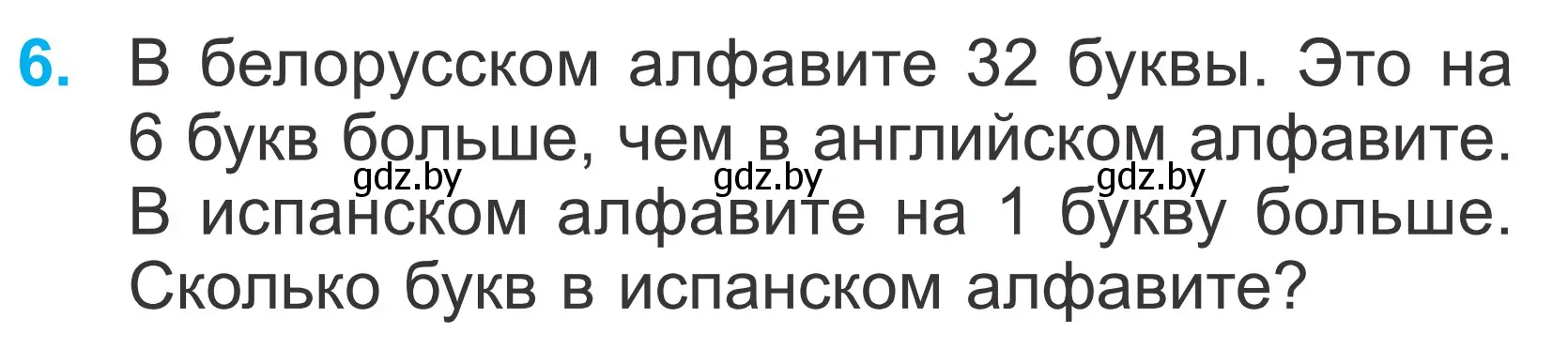 6. В белорусском алфавите 32 буквы. Это на 6 букв больше, чем в английском алфавите. В испанском алфавите на 1 букву больше. Сколько букв в испанском алфавите?

gdz.by gdz.by gdz.by